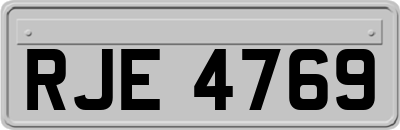 RJE 4769